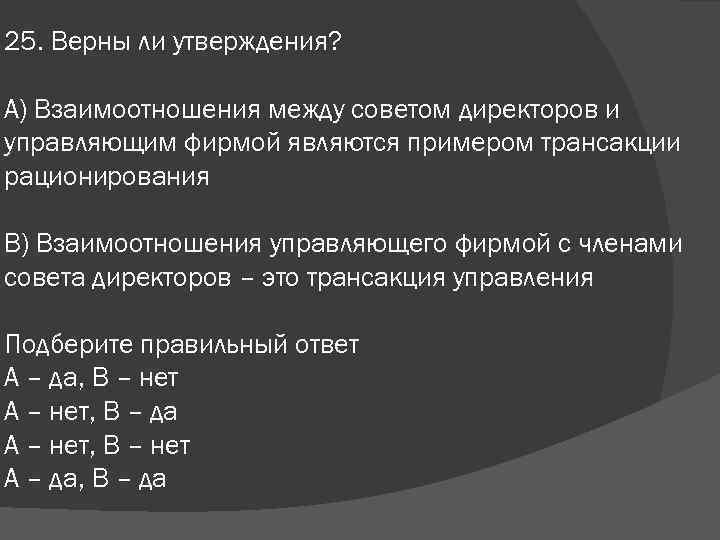 25. Верны ли утверждения?

А) Взаимоотношения между советом директоров и управляющим фирмой являются примером трансакции рационирования

В) Взаимоотношения управляющего фирмой с членами совета директоров – это трансакция управления

Подберите правильный ответ
А – да, В – нет
А – нет, В – да
А – нет, В – нет
А – да, В – да